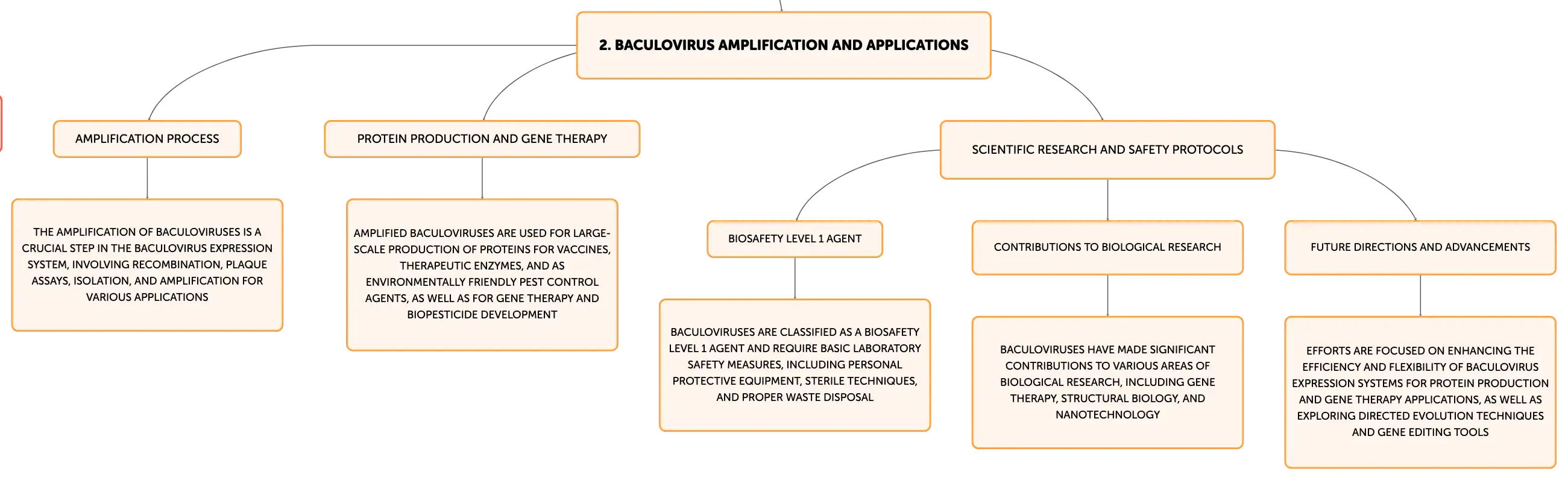 2. BACULOVIRUS AMPLIFICATION AND APPLICATIONS

AMPLIFICATION PROCESS

THE AMPLIFICATION OF BACULOVIRUSES IS A CRUCIAL STEP IN THE BACULOVIRUS EXPRESSION SYSTEM, INVOLVING RECOMBINATION, PLAQUE ASSAYS, ISOLATION, AND AMPLIFICATION FOR VARIOUS APPLICATIONS

PROTEIN PRODUCTION AND GENE THERAPY

AMPLIFIED BACULOVIRUSES ARE USED FOR LARGE-SCALE PRODUCTION OF PROTEINS FOR VACCINES, THERAPEUTIC ENZYMES, AND AS ENVIRONMENTALLY FRIENDLY PEST CONTROL AGENTS, AS WELL AS FOR GENE THERAPY AND BIOPESTICIDE DEVELOPMENT

SCIENTIFIC RESEARCH AND SAFETY PROTOCOLS

BIOSAFETY LEVEL 1 AGENT

BACULOVIRUSES ARE CLASSIFIED AS A BIOSAFETY LEVEL 1 AGENT AND REQUIRE BASIC LABORATORY SAFETY MEASURES, INCLUDING PERSONAL PROTECTIVE EQUIPMENT, STERILE TECHNIQUES, AND PROPER WASTE DISPOSAL

CONTRIBUTIONS TO BIOLOGICAL RESEARCH

BACULOVIRUSES HAVE MADE SIGNIFICANT CONTRIBUTIONS TO VARIOUS AREAS OF BIOLOGICAL RESEARCH, INCLUDING GENE THERAPY, STRUCTURAL BIOLOGY, AND NANOTECHNOLOGY

FUTURE DIRECTIONS AND ADVANCEMENTS

EFFORTS ARE FOCUSED ON ENHANCING THE EFFICIENCY AND FLEXIBILITY OF BACULOVIRUS EXPRESSION SYSTEMS FOR PROTEIN PRODUCTION AND GENE THERAPY APPLICATIONS, AS WELL AS EXPLORING DIRECTED EVOLUTION TECHNIQUES AND GENE EDITING TOOLS